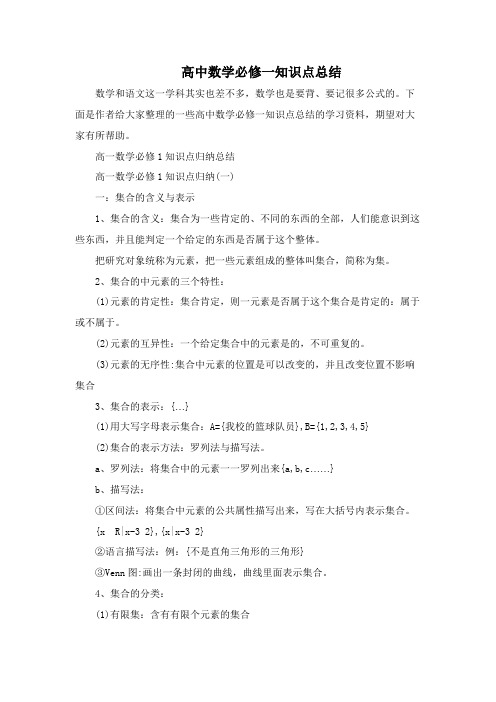 高中数学必修一知识点总结

数学和语文这一学科其实也差不多，数学也是要背、要记很多公式的。下面是作者给大家整理的一些高中数学必修一知识点总结的学习资料，期望对大家有所帮助。

高一数学必修1知识点归纳总结

高一数学必修1知识点归纳(一)

一：集合的含义与表示

1、集合的含义：集合为一些肯定的、不同的东西的全部，人们能意识到这些东西，并且能判定一个给定的东西是否属于这个整体。

把研究对象统称为元素，把一些元素组成的整体叫集合，简称为集。

2、集合的中元素的三个特性：

(1)元素的肯定性：集合肯定，则一元素是否属于这个集合是肯定的：属于或不属于。

(2)元素的互异性：一个给定集合中的元素是的，不可重复的。

(3)元素的无序性:集合中元素的位置是可以改变的，并且改变位置不影响集合

3、集合的表示：{…}

(1)用大写字母表示集合：A={我校的篮球队员},B={1,2,3,4,5}

(2)集合的表示方法：罗列法与描写法。

a、罗列法：将集合中的元素一一罗列出来{a,b,c……}

b、描写法：

①区间法：将集合中元素的公共属性描写出来，写在大括号内表示集合。

{x R|x-3 2},{x|x-3 2}

②语言描写法：例：{不是直角三角形的三角形}

③Venn图:画出一条封闭的曲线，曲线里面表示集合。

4、集合的分类：

(1)有限集：含有有限个元素的集合